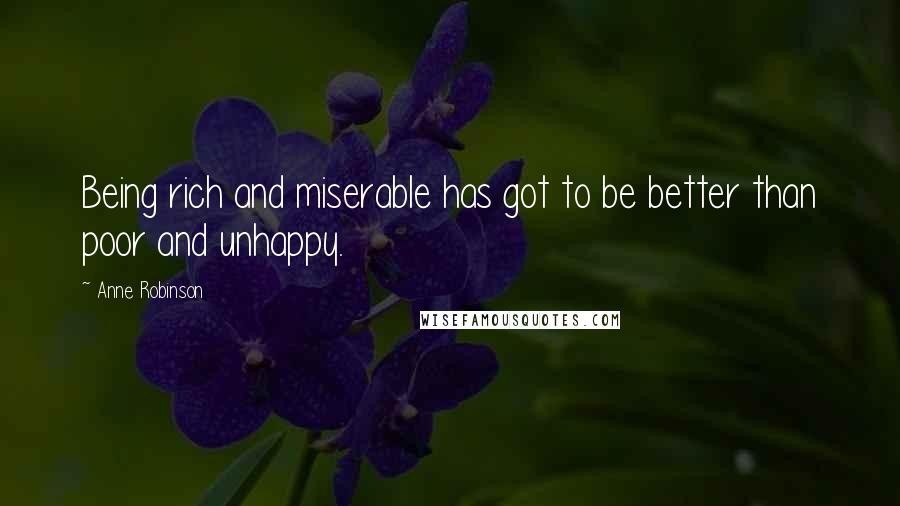 Being rich and miserable has got to be better than poor and unhappy.

~ Anne Robinson

WISEFAMOUSQUOTES.COM